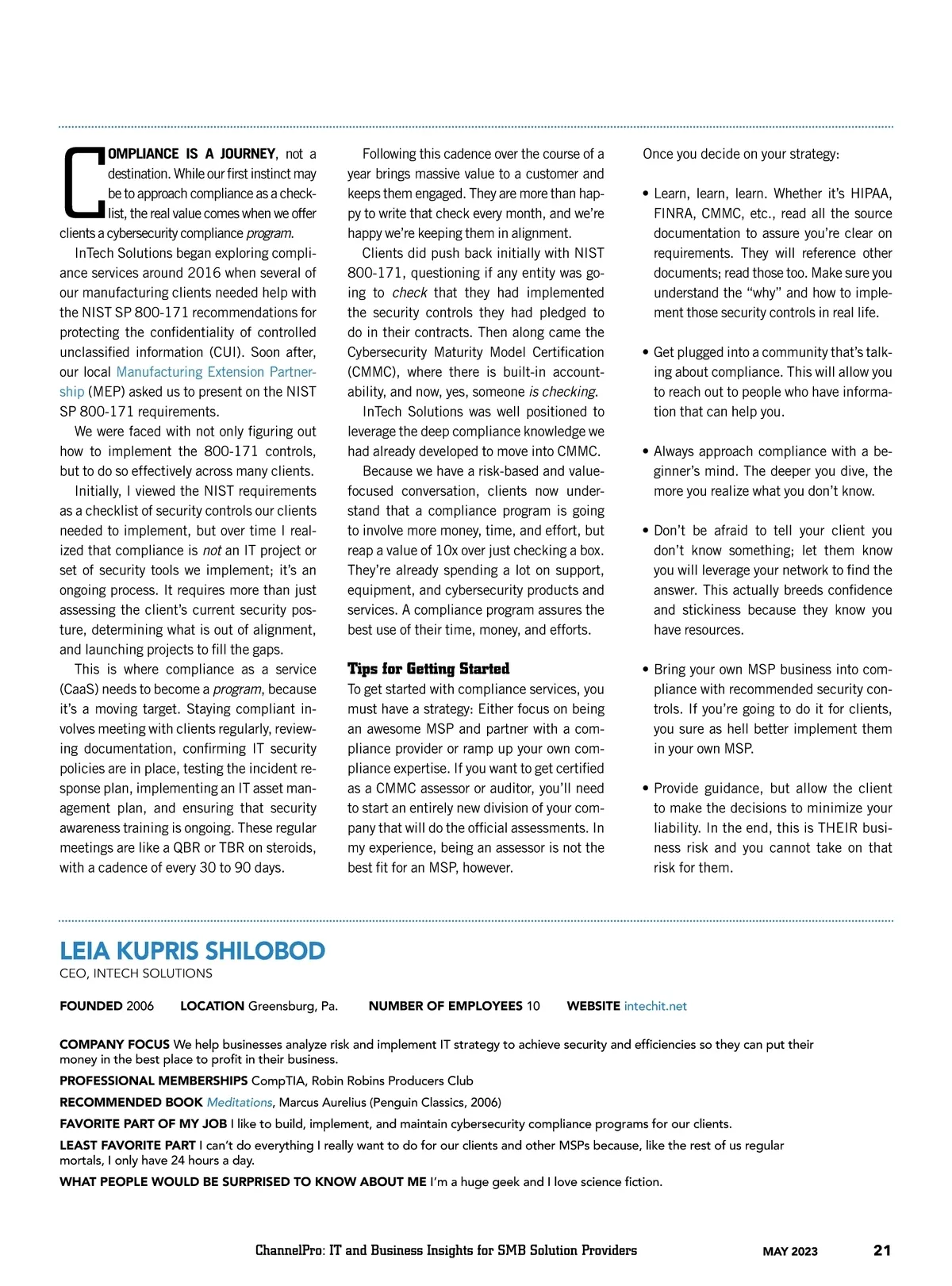 COMPLIANCE IS A JOURNEY, not a destination. While our first instinct may be to approach compliance as a checklist, the real value comes when we offer clients a cybersecurity compliance program.

InTech Solutions began exploring compliance services around 2016 when several of our manufacturing clients needed help with the NIST SP 800-171 recommendations for protecting the confidentiality of controlled unclassified information (CUI). Soon after, our local Manufacturing Extension Partnership (MEP) asked us to present on the NIST SP 800-171 requirements.

We were faced with not only figuring out how to implement the 800-171 controls, but to do so effectively across many clients.

Initially, I viewed the NIST requirements as a checklist of security controls our clients needed to implement, but over time I realized that compliance is not an IT project or set of security tools we implement; it's an ongoing process. It requires more than just assessing the client's current security posture, determining what is out of alignment, and launching projects to fill the gaps.

This is where compliance as a service (CaaS) needs to become a program, because it's a moving target. Staying compliant involves meeting with clients regularly, reviewing documentation, confirming IT security policies are in place, testing the incident response plan, implementing an IT asset management plan, and ensuring that security awareness training is ongoing. These regular meetings are like a QBR or TBR on steroids, with a cadence of every 30 to 90 days.

Following this cadence over the course of a year brings massive value to a customer and keeps them engaged. They are more than happy to write that check every month, and we're happy we're keeping them in alignment.

Clients did push back initially with NIST 800-171, questioning if any entity was going to check that they had implemented the security controls they had pledged to do in their contracts. Then along came the Cybersecurity Maturity Model Certification (CMMC), where there is built-in accountability, and now, yes, someone is checking.

InTech Solutions was well positioned to leverage the deep compliance knowledge we had already developed to move into CMMC.

Because we have a risk-based and value-focused conversation, clients now understand that a compliance program is going to involve more money, time, and effort, but reap a value of 10x over just checking a box. They're already spending a lot on support, equipment, and cybersecurity products and services. A compliance program assures the best use of their time, money, and efforts.

Tips for Getting Started
To get started with compliance services, you must have a strategy: Either focus on being an awesome MSP and partner with a compliance provider or ramp up your own compliance expertise. If you want to get certified as a CMMC assessor or auditor, you'll need to start an entirely new division of your company that will do the official assessments. In my experience, being an assessor is not the best fit for an MSP, however.

Once you decide on your strategy:

• Learn, learn, learn. Whether it's HIPAA, FINRA, CMMC, etc., read all the source documentation to assure you're clear on requirements. They will reference other documents; read those too. Make sure you understand the "why" and how to implement those security controls in real life.

• Get plugged into a community that's talking about compliance. This will allow you to reach out to people who have information that can help you.

• Always approach compliance with a beginner's mind. The deeper you dive, the more you realize what you don't know.

• Don't be afraid to tell your client you don't know something; let them know you will leverage your network to find the answer. This actually breeds confidence and stickiness because they know you have resources.

• Bring your own MSP business into compliance with recommended security controls. If you're going to do it for clients, you sure as hell better implement them in your own MSP.

• Provide guidance, but allow the client to make the decisions to minimize your liability. In the end, this is THEIR business risk and you cannot take on that risk for them.

LEIA KUPRIS SHILOBOD
CEO, INTECH SOLUTIONS

FOUNDED 2006 LOCATION Greensburg, Pa. NUMBER OF EMPLOYEES 10 WEBSITE intechit.net

COMPANY FOCUS We help businesses analyze risk and implement IT strategy to achieve security and efficiencies so they can put their money in the best place to profit in their business.

PROFESSIONAL MEMBERSHIPS CompTIA, Robin Robins Producers Club

RECOMMENDED BOOK Meditations, Marcus Aurelius (Penguin Classics, 2006)

FAVORITE PART OF MY JOB I like to build, implement, and maintain cybersecurity compliance programs for our clients.

LEAST FAVORITE PART I can't do everything I really want to do for our clients and other MSPs because, like the rest of us regular mortals, I only have 24 hours a day.

WHAT PEOPLE WOULD BE SURPRISED TO KNOW ABOUT ME I'm a huge geek and I love science fiction.

ChannelPro: IT and Business Insights for SMB Solution Providers MAY 2023 21